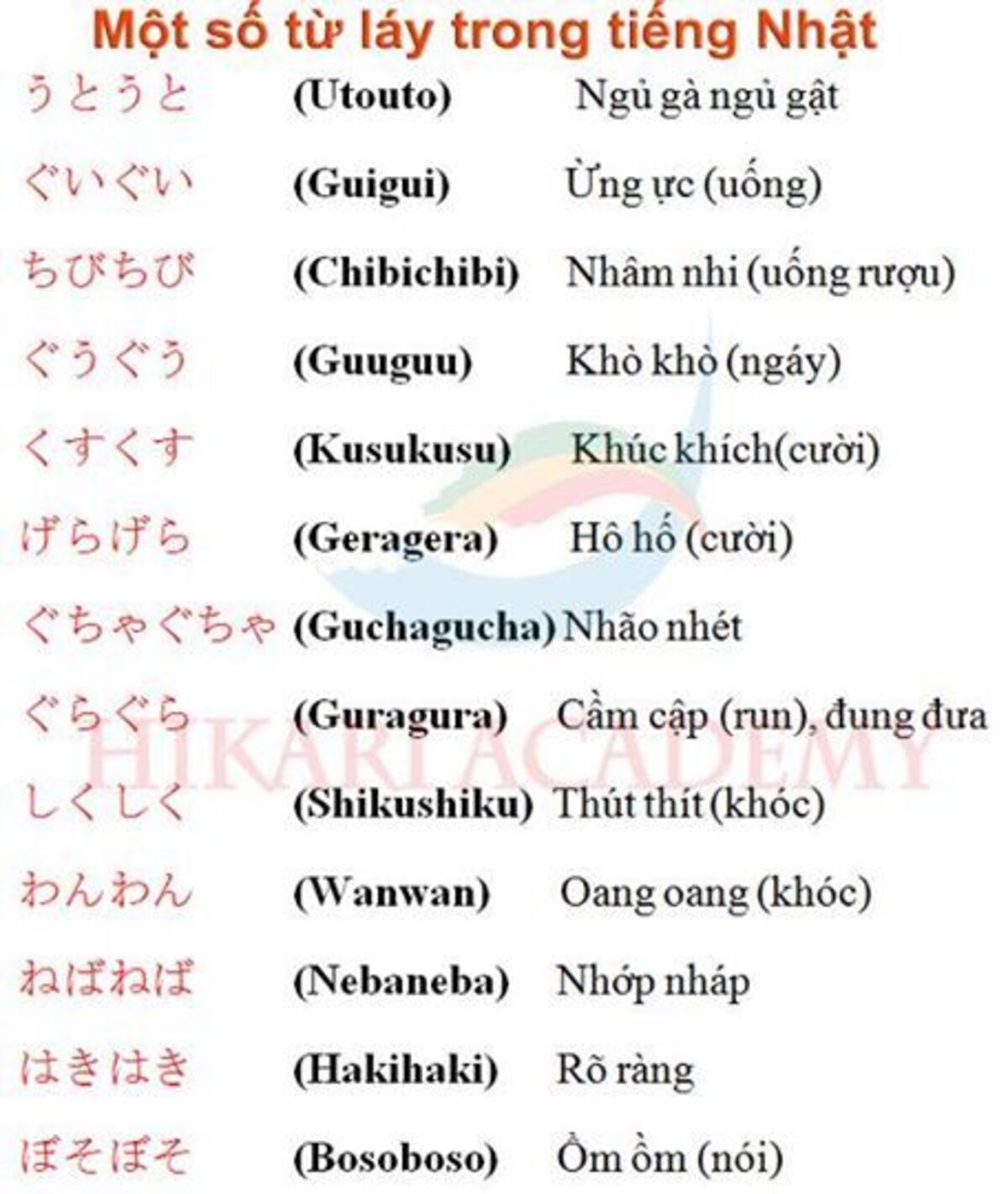 Một số từ láy trong tiếng Nhật

うとうと (Utouto) Ngủ gà ngủ gật

ぐいぐい (Guigui) Ừng ực (uống)

ちびちび (Chibichibi) Nhâm nhi (uống rượu)

ぐうぐう (Guuguu) Khò khò (ngáy)

くすくす (Kusukusu) Khúc khích(cười)

げらげら (Geragera) Hô hố (cười)

ぐちゃぐちゃ (Guchagucha) Nhão nhét

ぐらぐら (Guragura) Cầm cập (run), đung đưa

しくしく (Shikushiku) Thút thít (khóc)

わんわん (Wanwan) Oang oang (khóc)

ねばねば (Nebaneba) Nhớp nháp

はきはき (Hakihaki) Rõ ràng

ぼそぼそ (Bosoboso) Ồm ồm (nói)

HIKARI ACADEMY